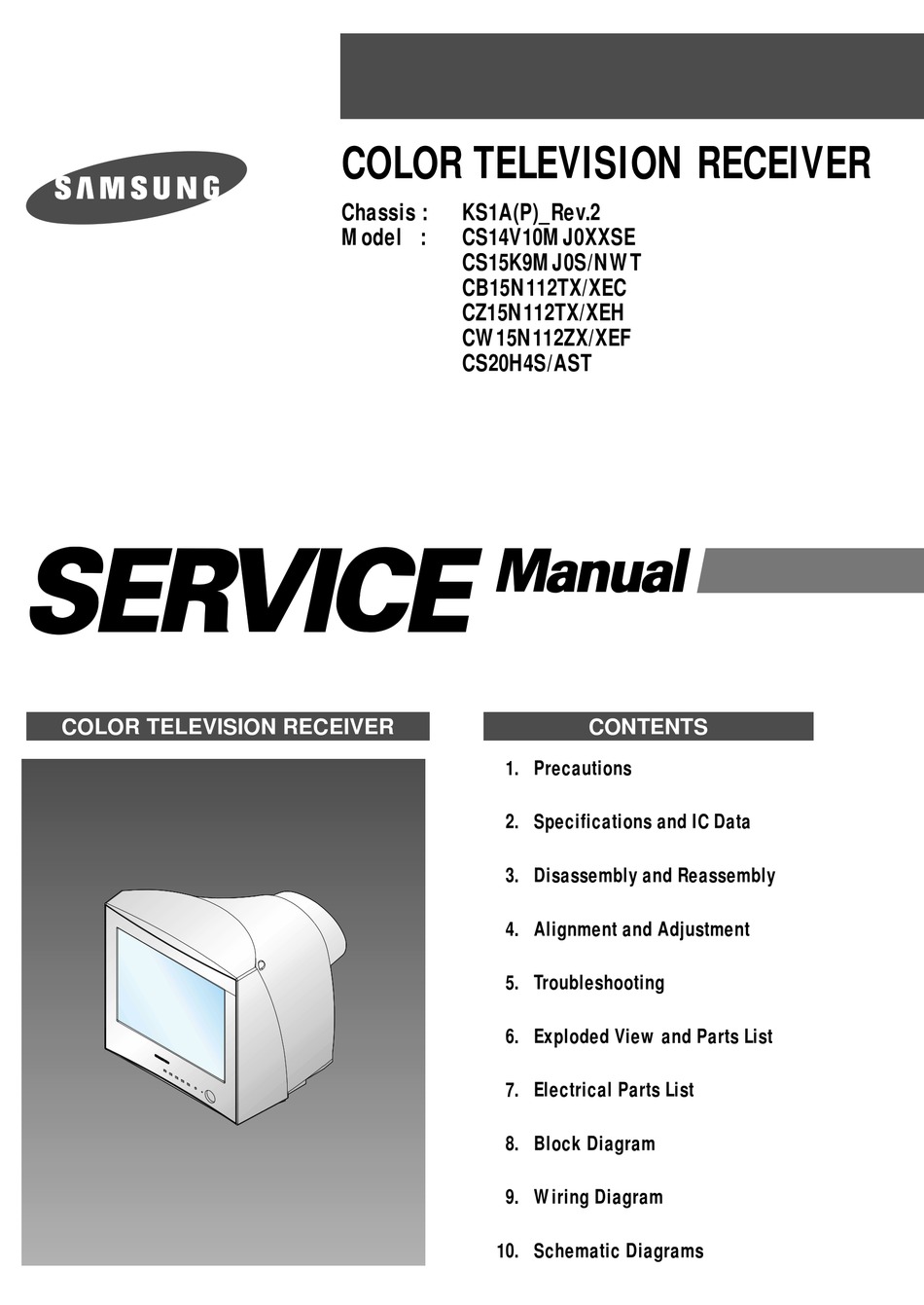 SAMSUNG

COLOR TELEVISION RECEIVER

Chassis : KS1A(P)_Rev.2
Model : CS14V10MJ0XXSE
CS15K9MJ0S/NWT
CB15N112TX/XEC
CZ15N112TX/XEH
CW15N112ZX/XEF
CS20H4S/AST

SERVICE Manual

COLOR TELEVISION RECEIVER

CONTENTS

1. Precautions
2. Specifications and IC Data
3. Disassembly and Reassembly
4. Alignment and Adjustment
5. Troubleshooting
6. Exploded View and Parts List
7. Electrical Parts List
8. Block Diagram
9. Wiring Diagram
10. Schematic Diagrams